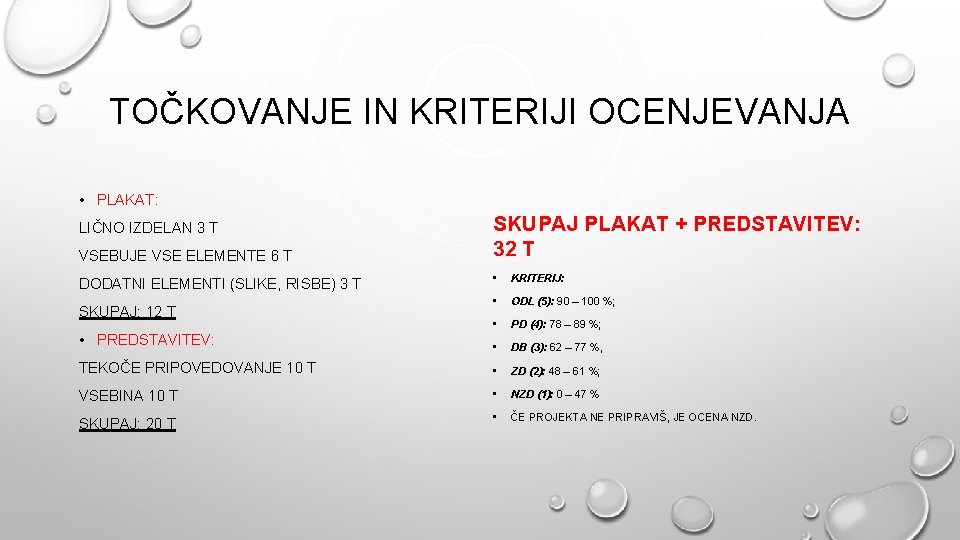 TOČKOVANJE IN KRITERIJI OCENJEVANJA

• PLAKAT:

LIČNO IZDELAN 3 T

VSEBUJE VSE ELEMENTE 6 T

DODATNI ELEMENTI (SLIKE, RISBE) 3 T

SKUPAJ: 12 T

• PREDSTAVITEV:

TEKOČE PRIPOVEDOVANJE 10 T

VSEBINA 10 T

SKUPAJ: 20 T

SKUPAJ PLAKAT + PREDSTAVITEV: 32 T

• KRITERIJ:
• ODL (5): 90 – 100 %;
• PD (4): 78 – 89 %;
• DB (3): 62 – 77 %,
• ZD (2): 48 – 61 %;
• NZD (1): 0 – 47 %
• ČE PROJEKTA NE PRIPRAVIŠ, JE OCENA NZD.